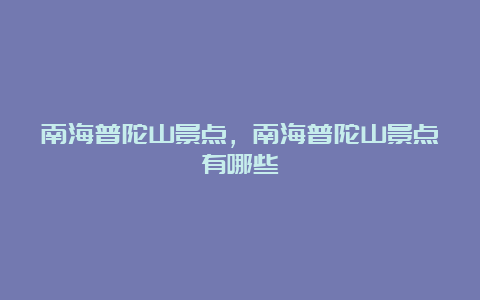 南海普陀山景点，南海普陀山景点有哪些